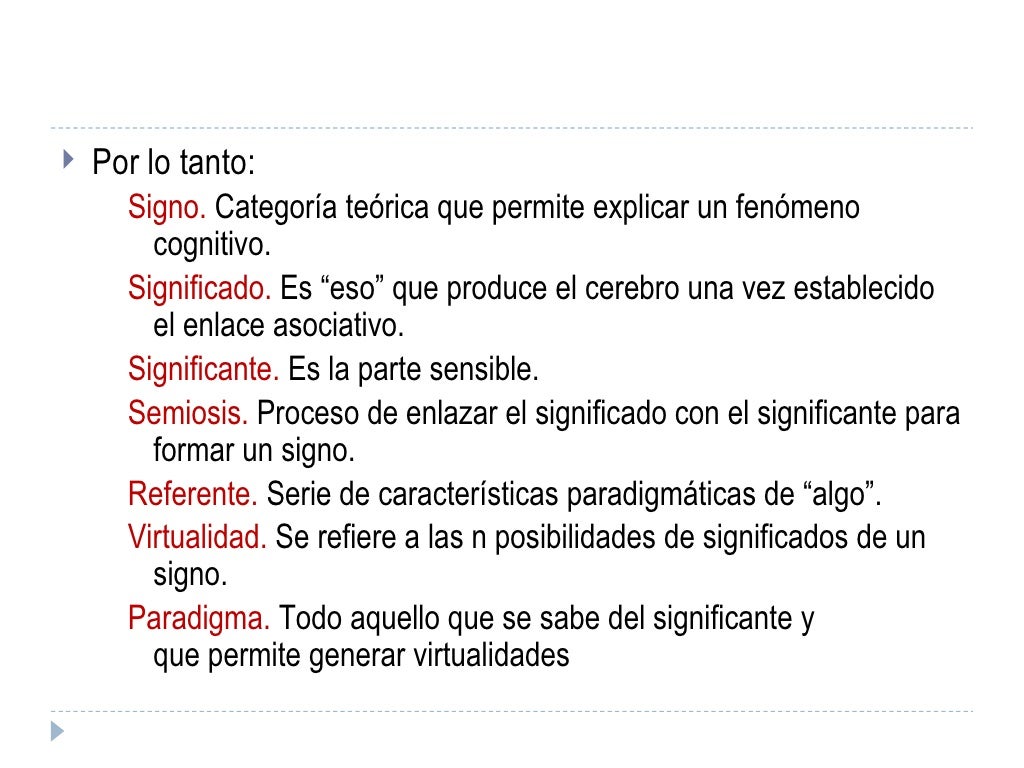 Por lo tanto:

Signo. Categoría teórica que permite explicar un fenómeno cognitivo.

Significado. Es “eso” que produce el cerebro una vez establecido el enlace asociativo.

Significante. Es la parte sensible.

Semiosis. Proceso de enlazar el significado con el significante para formar un signo.

Referente. Serie de características paradigmáticas de “algo”.

Virtualidad. Se refiere a las n posibilidades de significados de un signo.

Paradigma. Todo aquello que se sabe del significante y que permite generar virtualidades